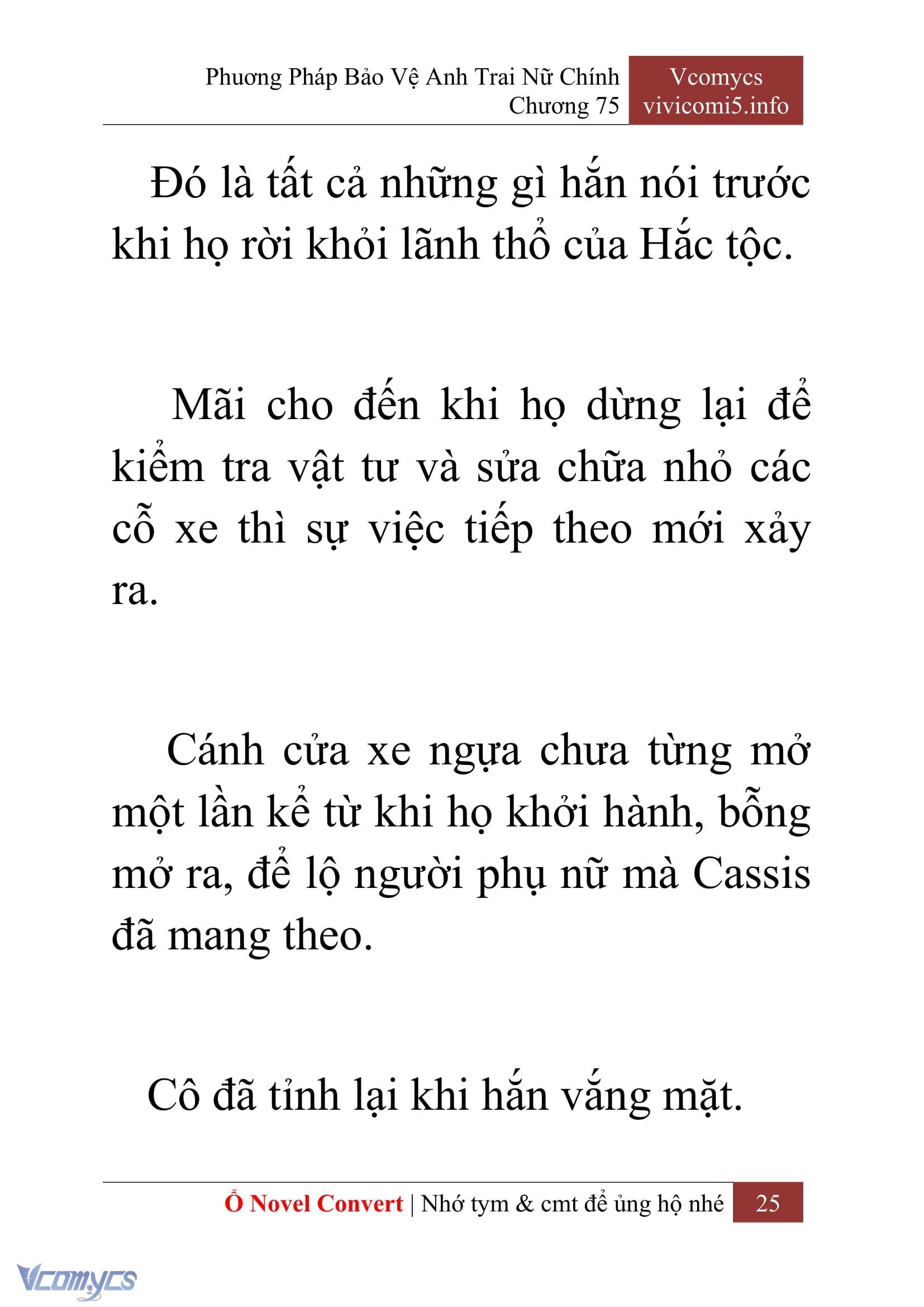 Phương Pháp Bảo Vệ Anh Trai Nữ Chính
Chương 75

Vcomycs
vivicomi5.info

Đó là tất cả những gì hắn nói trước khi họ rời khỏi lãnh thổ của Hắc tộc.

Mãi cho đến khi họ dừng lại để kiểm tra vật tư và sửa chữa nhỏ các cỗ xe thì sự việc tiếp theo mới xảy ra.

Cánh cửa xe ngựa chưa từng mở một lần kể từ khi họ khởi hành, bỗng mở ra, để lộ người phụ nữ mà Cassis đã mang theo.

Cô đã tỉnh lại khi hắn vắng mặt.

Ổ Novel Convert | Nhớ tym & cmt để ủng hộ nhé 25

Vcomycs